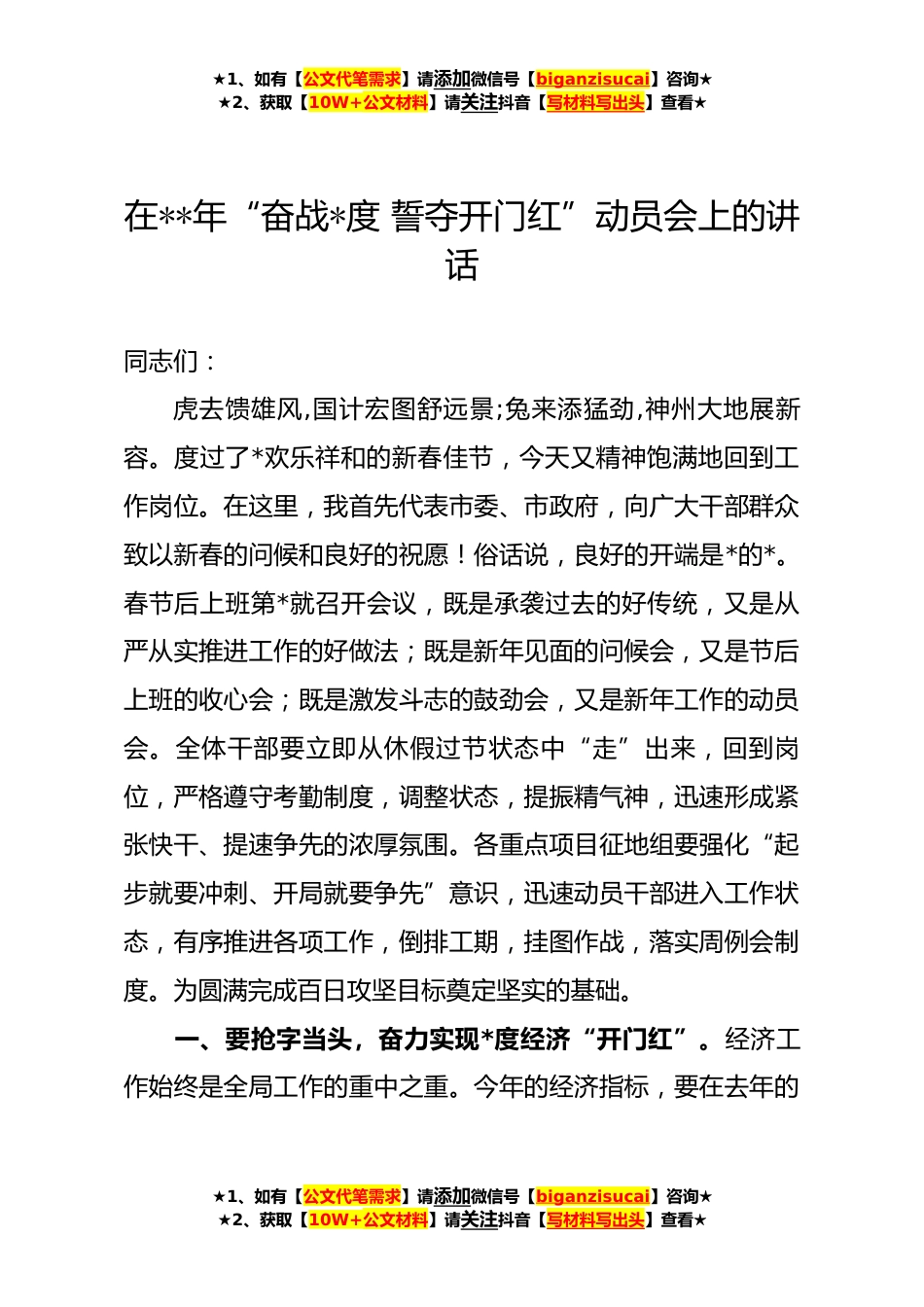 ★1、如有【公文代笔需求】请添加微信号【biganzisucai】咨询★
★2、获取【10W+公文材料】请关注抖音【写材料写出头】查看★

在**年“奋战*度 誓夺开门红”动员会上的讲话

同志们：

虎去馈雄风,国计宏图舒远景;兔来添猛劲,神州大地展新容。度过了*欢乐祥和的新春佳节，今天又精神饱满地回到工作岗位。在这里，我首先代表市委、市政府，向广大干部群众致以新春的问候和良好的祝愿！俗话说，良好的开端是*的*。春节后上班第*就召开会议，既是承袭过去的好传统，又是从严从实推进工作的好做法；既是新年见面的问候会，又是节后上班的收心会；既是激发斗志的鼓劲会，又是新年工作的动员会。全体干部要立即从休假过节状态中“走”出来，回到岗位，严格遵守考勤制度，调整状态，提振精气神，迅速形成紧张快干、提速争先的浓厚氛围。各重点项目征地组要强化“起步就要冲刺、开局就要争先”意识，迅速动员干部进入工作状态，有序推进各项工作，倒排工期，挂图作战，落实周例会制度。为圆满完成百日攻坚目标奠定坚实的基础。

一、要抢字当头，奋力实现*度经济“开门红”。经济工作始终是全局工作的重中之重。今年的经济指标，要在去年的

★1、如有【公文代笔需求】请添加微信号【biganzisucai】咨询★
★2、获取【10W+公文材料】请关注抖音【写材料写出头】查看★